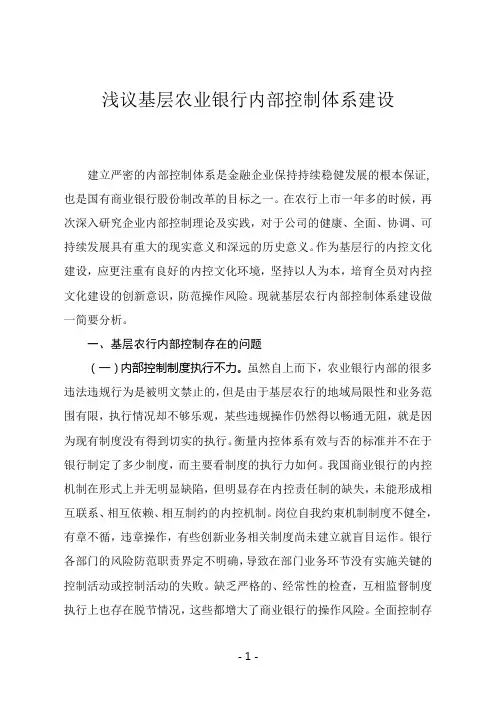 浅议基层农业银行内部控制体系建设

建立严密的内部控制体系是金融企业保持持续稳健发展的根本保证，也是国有商业银行股份制改革的目标之一。在农行上市一年多的时候，再次深入研究企业内部控制理论及实践，对于公司的健康、全面、协调、可持续发展具有重大的现实意义和深远的历史意义。作为基层行的内控文化建设，应更注重有良好的内控文化环境，坚持以人为本，培育全员对内控文化建设的创新意识，防范操作风险。现就基层农行内部控制体系建设做一简要分析。

一、基层农行内部控制存在的问题

（一）内部控制制度执行不力。虽然自上而下，农业银行内部的很多违法违规行为是被明文禁止的，但是由于基层农行的地域局限性和业务范围有限，执行情况却不够乐观，某些违规操作仍然得以畅通无阻，就是因为现有制度没有得到切实的执行。衡量内控体系有效与否的标准并不在于银行制定了多少制度，而主要看制度的执行力如何。我国商业银行的内控机制在形式上并无明显缺陷，但明显存在内控责任制的缺失，未能形成相互联系、相互依赖、相互制约的内控机制。岗位自我约束机制制度不健全，有章不循，违章操作，有些创新业务相关制度尚未建立就盲目运作。银行各部门的风险防范职责界定不明确，导致在部门业务环节没有实施关键的控制活动或控制活动的失败。缺乏严格的、经常性的检查，互相监督制度执行上也存在脱节情况，这些都增大了商业银行的操作风险。全面控制存

- 1 -